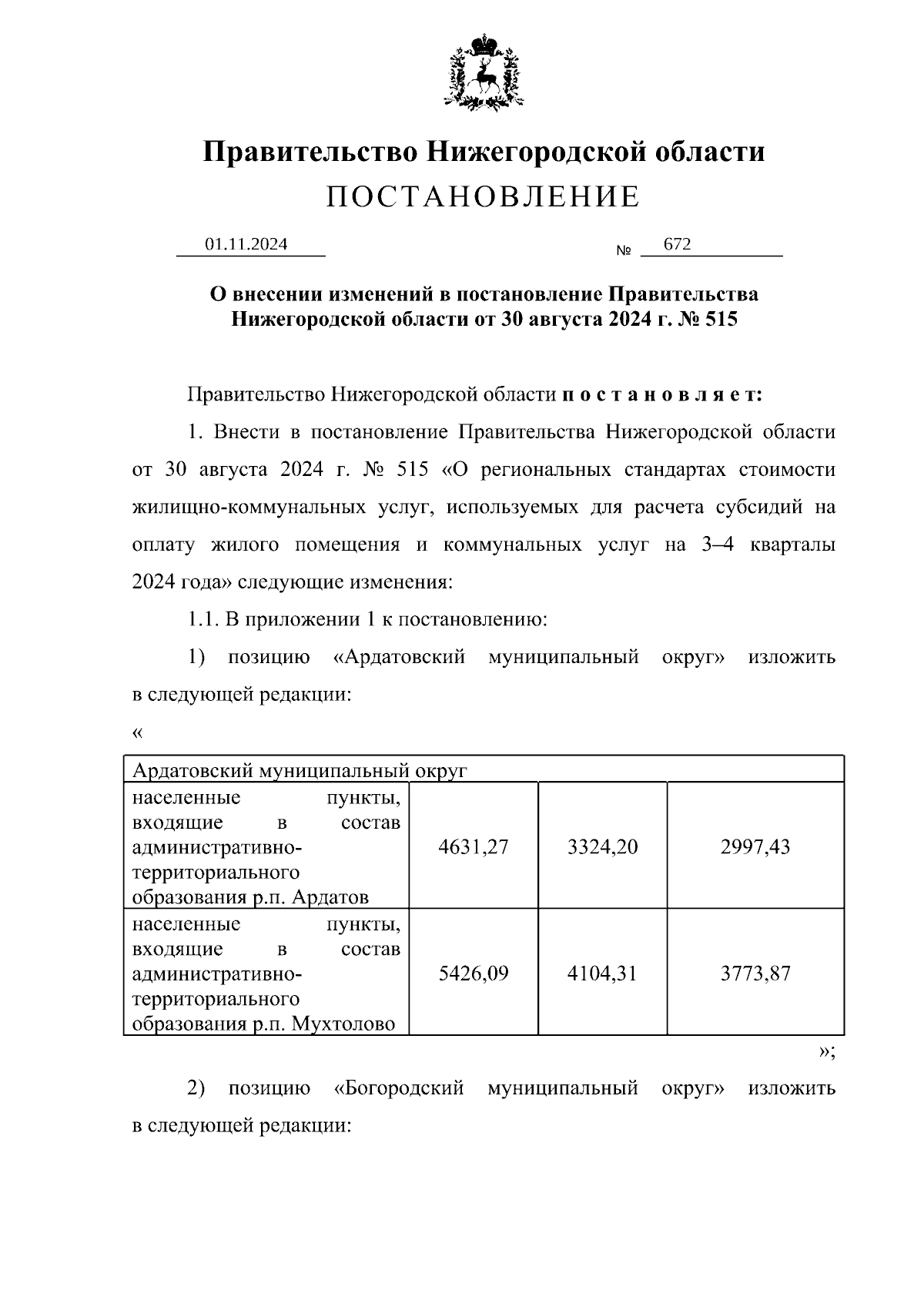 Правительство Нижегородской области
ПОСТАНОВЛЕНИЕ

01.11.2024 № 672

О внесении изменений в постановление Правительства Нижегородской области от 30 августа 2024 г. № 515

Правительство Нижегородской области п о с т а н о в л я е т:

1. Внести в постановление Правительства Нижегородской области от 30 августа 2024 г. № 515 «О региональных стандартах стоимости жилищно-коммунальных услуг, используемых для расчета субсидий на оплату жилого помещения и коммунальных услуг на 3–4 кварталы 2024 года» следующие изменения:

1.1. В приложении 1 к постановлению:

1) позицию «Ардатовский муниципальный округ» изложить в следующей редакции:

«

| Ардатовский муниципальный округ | | | |
|---|---|---|---|
| населенные пункты, входящие в состав административно-территориального образования р.п. Ардатов | 4631,27 | 3324,20 | 2997,43 |
| населенные пункты, входящие в состав административно-территориального образования р.п. Мухтолово | 5426,09 | 4104,31 | 3773,87 |

»;

2) позицию «Богородский муниципальный округ» изложить в следующей редакции: